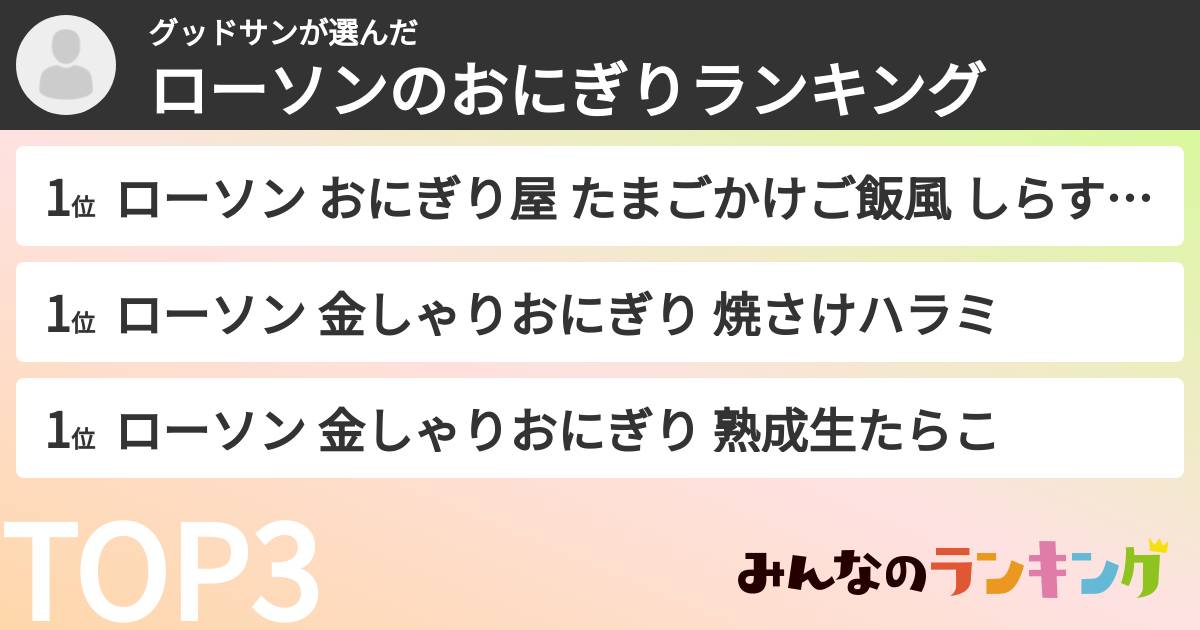 グッドサンが選んだ
ローソンのおにぎりランキング

1位 ローソン おにぎり屋 たまごかけご飯風 しらす…

1位 ローソン 金しゃりおにぎり 焼さけハラミ

1位 ローソン 金しゃりおにぎり 熟成生たらこ

TOP3

みんなのランキング